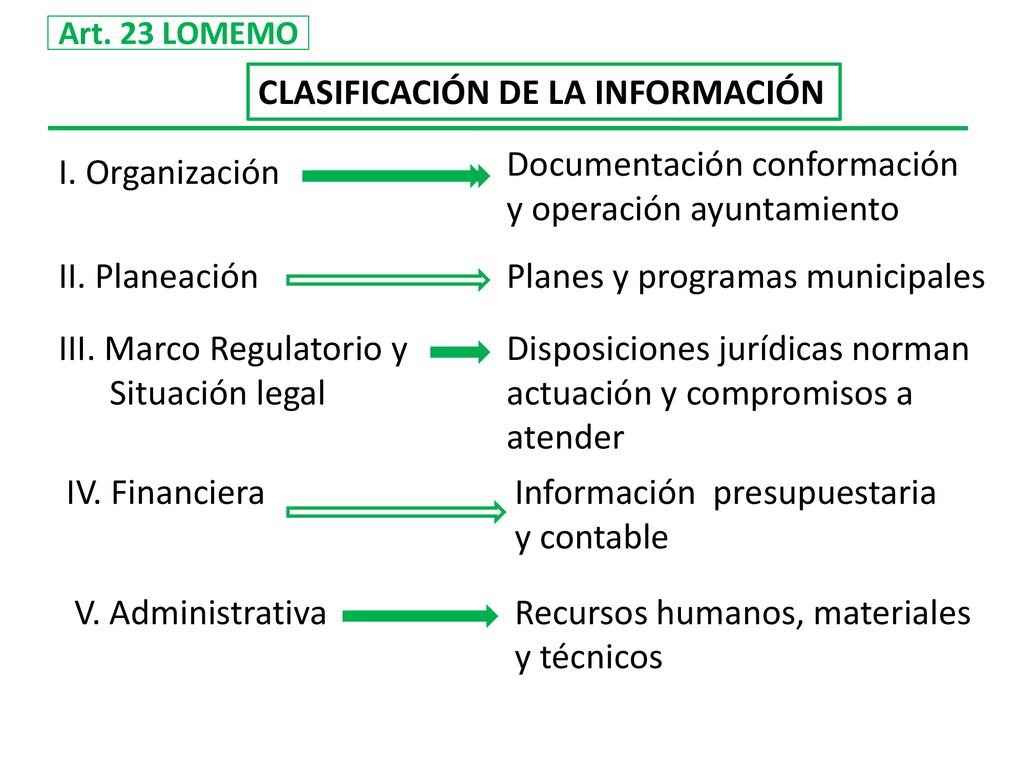 Art. 23 LOMEMO

CLASIFICACIÓN DE LA INFORMACIÓN

I. Organización

Documentación conformación y operación ayuntamiento

II. Planeación

Planes y programas municipales

III. Marco Regulatorio y Situación legal

Disposiciones jurídicas norman actuación y compromisos a atender

IV. Financiera

Información presupuestaria y contable

V. Administrativa

Recursos humanos, materiales y técnicos